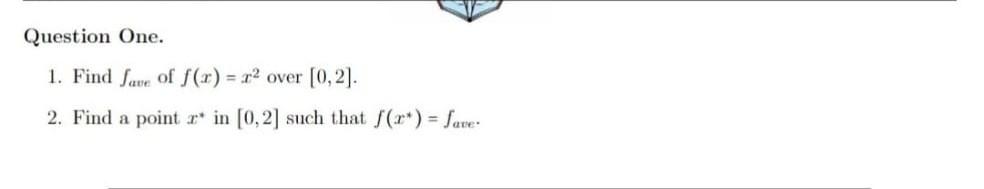 Question One.

1. Find $f_{ave}$ of $f(x) = x^2$ over $[0, 2]$.

2. Find a point $x^*$ in $[0, 2]$ such that $f(x^*) = f_{ave}$.